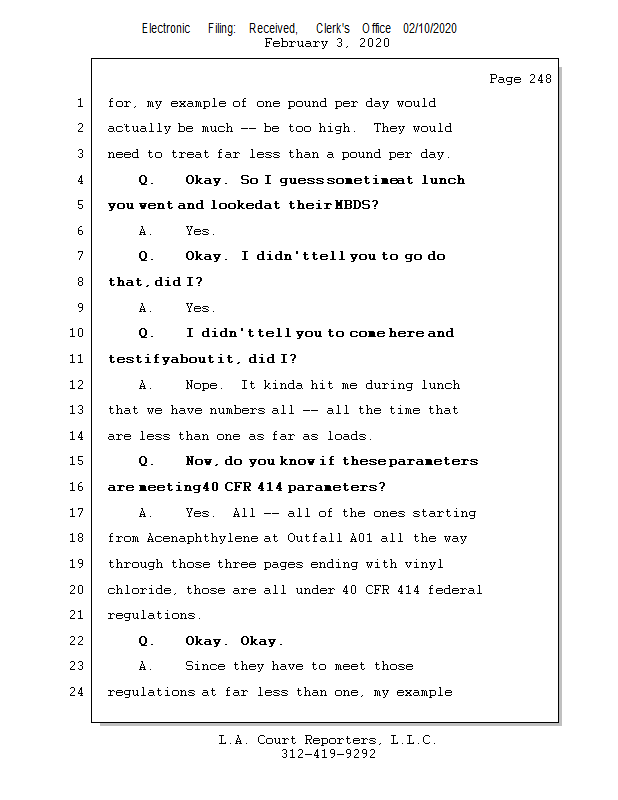 Electronic Filing: Received, Clerk's Office 02/10/2020
February 3, 2020

Page 248

1 for, my example of one pound per day would
2 actually be much -- be too high. They would
3 need to treat far less than a pound per day.
4 Q. Okay. So I guess sometime at lunch
5 you went and looked at their MBDS?
6 A. Yes.
7 Q. Okay. I didn't tell you to go do
8 that, did I?
9 A. Yes.
10 Q. I didn't tell you to come here and
11 testify about it, did I?
12 A. Nope. It kinda hit me during lunch
13 that we have numbers all -- all the time that
14 are less than one as far as loads.
15 Q. Now, do you know if these parameters
16 are meeting 40 CFR 414 parameters?
17 A. Yes. All -- all of the ones starting
18 from Acenaphthylene at Outfall A01 all the way
19 through those three pages ending with vinyl
20 chloride, those are all under 40 CFR 414 federal
21 regulations.
22 Q. Okay. Okay.
23 A. Since they have to meet those
24 regulations at far less than one, my example

L.A. Court Reporters, L.L.C.
312-419-9292